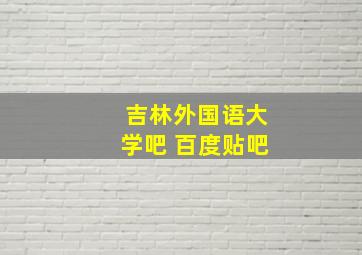 吉林外国语大学吧 百度贴吧